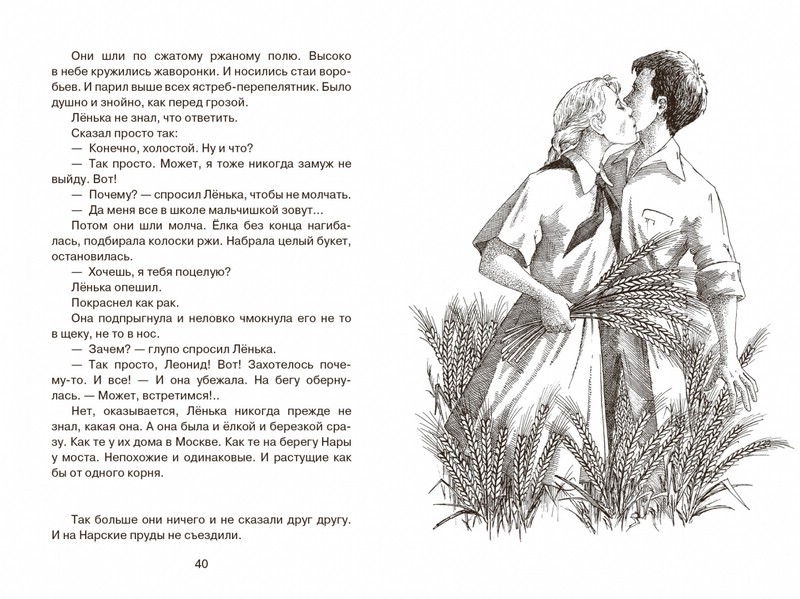 Они шли по сжатому ржаному полю. Высоко в небе кружились жаворонки. И носились стаи воробьев. И парил выше всех ястреб-перепелятник. Было душно и знойно, как перед грозой.

Лёнька не знал, что ответить.

Сказал просто так:

— Конечно, холостой. Ну и что?

— Так просто. Может, я тоже никогда замуж не выйду. Вот!

— Почему? — спросил Лёнька, чтобы не молчать.

— Да меня все в школе мальчишкой зовут...

Потом они шли молча. Ёлка без конца нагибалась, подбирала колоски ржи. Набрала целый букет, остановилась.

— Хочешь, я тебя поцелую?

Лёнька опешил.

Покраснел как рак.

Она подпрыгнула и неловко чмокнула его не то в щеку, не то в нос.

— Зачем? — глупо спросил Лёнька.

— Так просто, Леонид! Вот! Захотелось почему-то. И все! — И она убежала. На бегу обернулась. — Может, встретимся!..

Нет, оказывается, Лёнька никогда прежде не знал, какая она. А она была и ёлкой и березкой сразу. Как те у их дома в Москве. Как те на берегу Нары у моста. Непохожие и одинаковые. И растущие как бы от одного корня.

Так больше они ничего и не сказали друг другу. И на Нарские пруды не съездили.

40